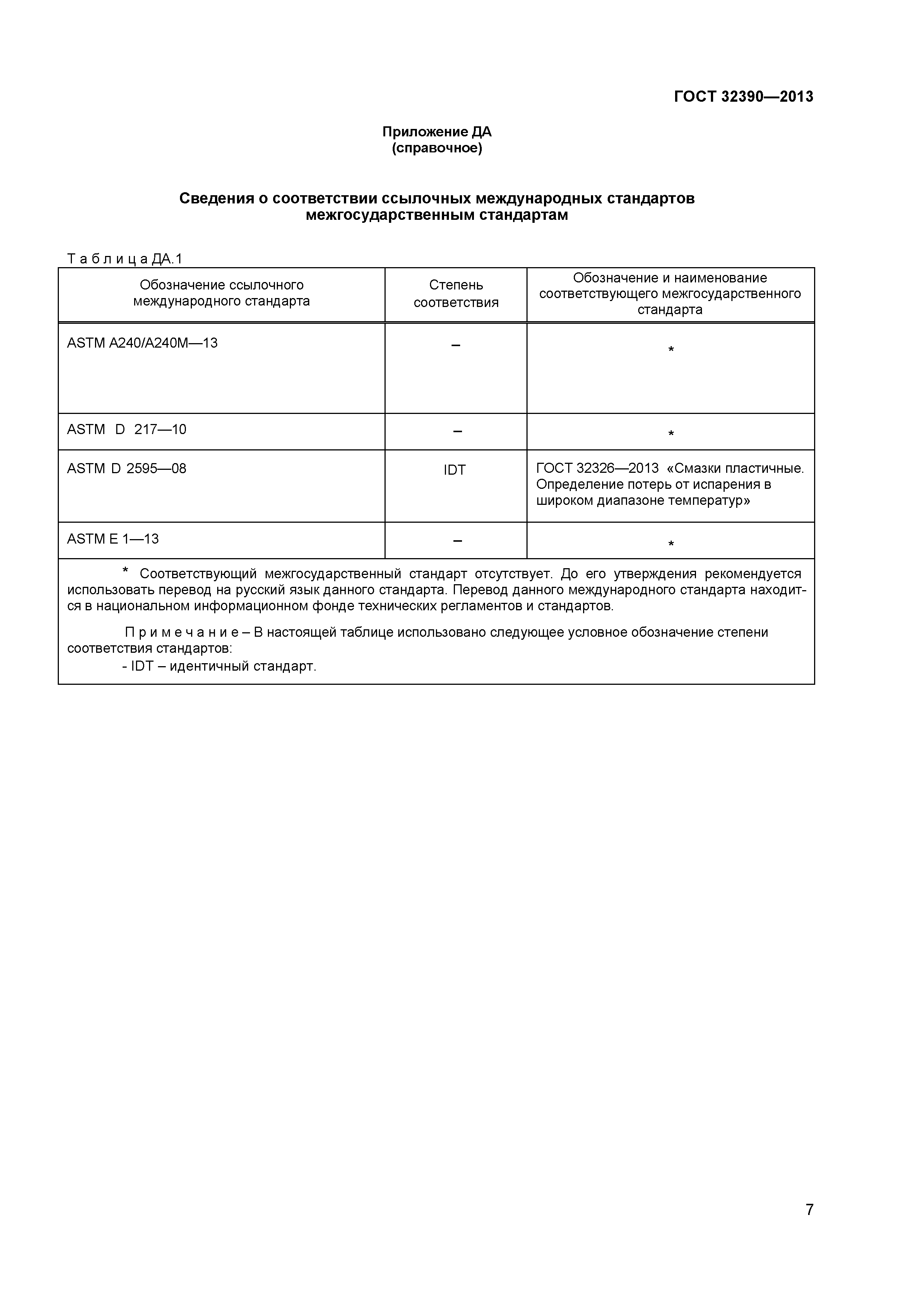 ГОСТ 32390—2013

Приложение ДА
(справочное)

Сведения о соответствии ссылочных международных стандартов межгосударственным стандартам

Т а б л и ц а ДА.1

| Обозначение ссылочного международного стандарта | Степень соответствия | Обозначение и наименование соответствующего межгосударственного стандарта |
|---|---|---|
| ASTM A240/A240M—13 | – | * |
| ASTM D 217—10 | – | * |
| ASTM D 2595—08 | IDT | ГОСТ 32326—2013 «Смазки пластичные. Определение потерь от испарения в широком диапазоне температур» |
| ASTM E 1—13 | – | * |

* Соответствующий межгосударственный стандарт отсутствует. До его утверждения рекомендуется использовать перевод на русский язык данного стандарта. Перевод данного международного стандарта находится в национальном информационном фонде технических регламентов и стандартов.

П р и м е ч а н и е – В настоящей таблице использовано следующее условное обозначение степени соответствия стандартов:
- IDT – идентичный стандарт.

7